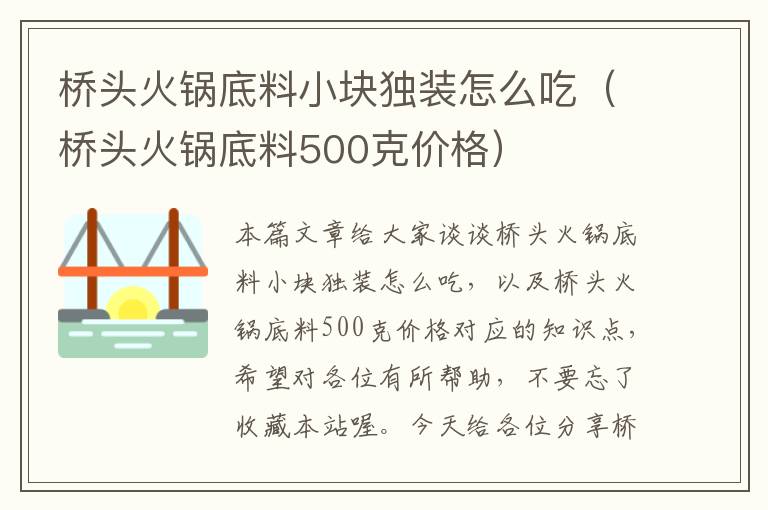 桥头火锅底料小块独装怎么吃（桥头火锅底料500克价格）

本篇文章给大家谈谈桥头火锅底料小块独装怎么吃，以及桥头火锅底料500克价格对应的知识点，希望对各位有所帮助，不要忘了收藏本站喔。今天给各位分享桥